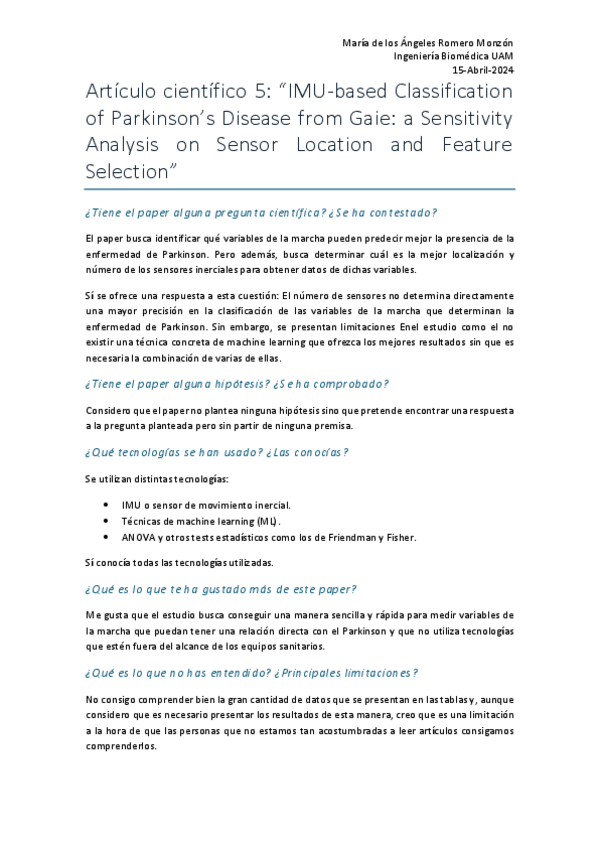 María de los Ángeles Romero Monzón
Ingeniería Biomédica UAM
15-Abril-2024

Artículo científico 5: “IMU-based Classification of Parkinson’s Disease from Gaie: a Sensitivity Analysis on Sensor Location and Feature Selection”

¿Tiene el paper alguna pregunta científica? ¿Se ha contestado?

El paper busca identificar qué variables de la marcha pueden predecir mejor la presencia de la enfermedad de Parkinson. Pero además, busca determinar cuál es la mejor localización y número de los sensores inerciales para obtener datos de dichas variables.

Sí se ofrece una respuesta a esta cuestión: El número de sensores no determina directamente una mayor precisión en la clasificación de las variables de la marcha que determinan la enfermedad de Parkinson. Sin embargo, se presentan limitaciones Enel estudio como el no existir una técnica concreta de machine learning que ofrezca los mejores resultados sin que es necesaria la combinación de varias de ellas.

¿Tiene el paper alguna hipótesis? ¿Se ha comprobado?

Considero que el paper no plantea ninguna hipótesis sino que pretende encontrar una respuesta a la pregunta planteada pero sin partir de ninguna premisa.

¿Qué tecnologías se han usado? ¿Las conocías?

Se utilizan distintas tecnologías:

• IMU o sensor de movimiento inercial.
• Técnicas de machine learning (ML).
• ANOVA y otros tests estadísticos como los de Friendman y Fisher.

Sí conocía todas las tecnologías utilizadas.

¿Qué es lo que te ha gustado más de este paper?

Me gusta que el estudio busca conseguir una manera sencilla y rápida para medir variables de la marcha que puedan tener una relación directa con el Parkinson y que no utiliza tecnologías que estén fuera del alcance de los equipos sanitarios.

¿Qué es lo que no has entendido? ¿Principales limitaciones?

No consigo comprender bien la gran cantidad de datos que se presentan en las tablas y, aunque considero que es necesario presentar los resultados de esta manera, creo que es una limitación a la hora de que las personas que no estamos tan acostumbradas a leer artículos consigamos comprenderlos.